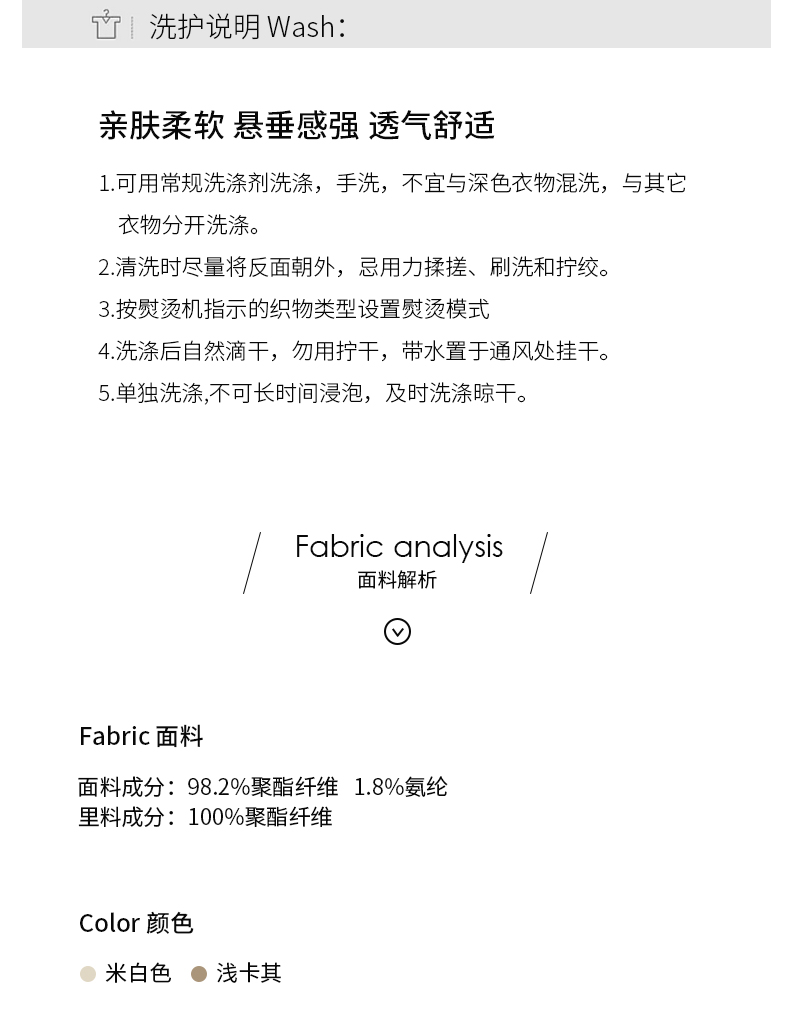 洗护说明 Wash：

亲肤柔软 悬垂感强 透气舒适

1.可用常规洗涤剂洗涤，手洗，不宜与深色衣物混洗，与其它衣物分开洗涤。
2.清洗时尽量将反面朝外，忌用力揉搓、刷洗和拧绞。
3.按熨烫机指示的织物类型设置熨烫模式
4.洗涤后自然滴干，勿用拧干，带水置于通风处挂干。
5.单独洗涤,不可长时间浸泡，及时洗涤晾干。

Fabric analysis
面料解析

Fabric 面料

面料成分：98.2%聚酯纤维 1.8%氨纶
里料成分：100%聚酯纤维

Color 颜色

米白色 浅卡其